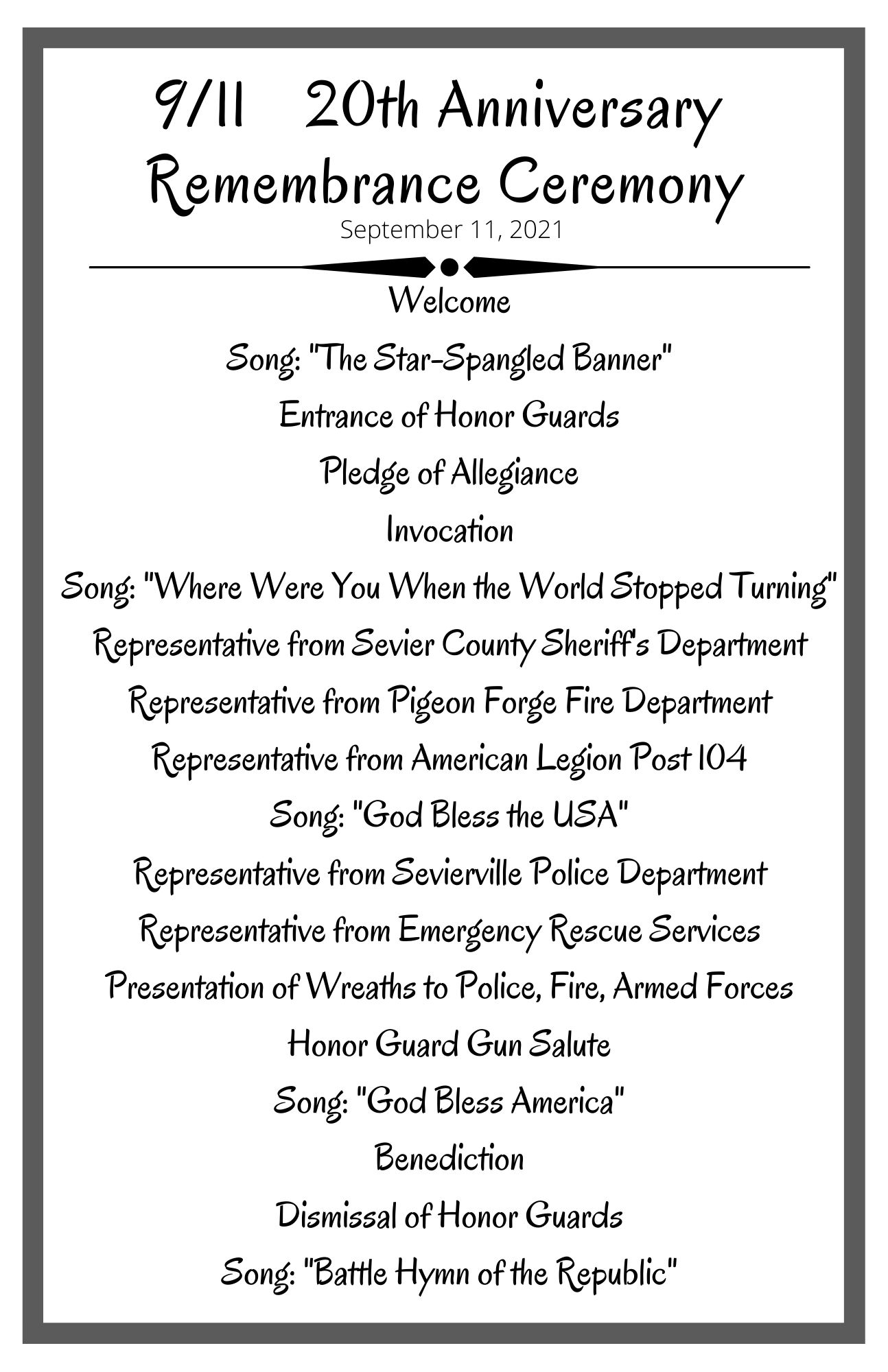 9/11 20th Anniversary Remembrance Ceremony
September 11, 2021

Welcome

Song: "The Star-Spangled Banner"

Entrance of Honor Guards

Pledge of Allegiance

Invocation

Song: "Where Were You When the World Stopped Turning"

Representative from Sevier County Sheriff's Department

Representative from Pigeon Forge Fire Department

Representative from American Legion Post 104

Song: "God Bless the USA"

Representative from Sevierville Police Department

Representative from Emergency Rescue Services

Presentation of Wreaths to Police, Fire, Armed Forces

Honor Guard Gun Salute

Song: "God Bless America"

Benediction

Dismissal of Honor Guards

Song: "Battle Hymn of the Republic"